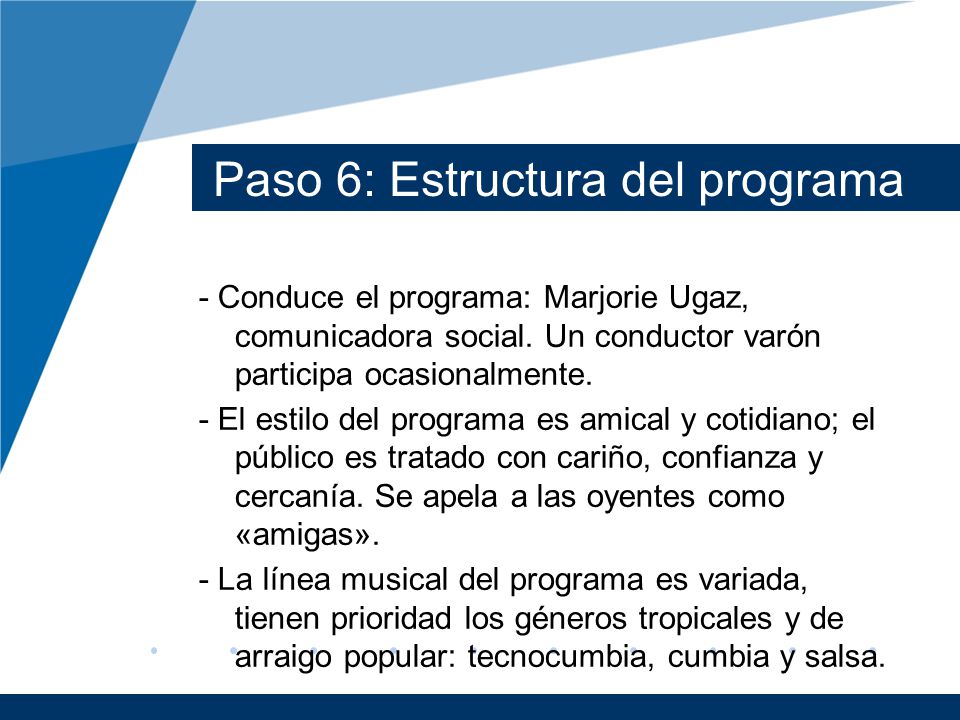 Paso 6: Estructura del programa

- Conduce el programa: Marjorie Ugaz, comunicadora social. Un conductor varón participa ocasionalmente.

- El estilo del programa es amical y cotidiano; el público es tratado con cariño, confianza y cercanía. Se apela a las oyentes como «amigas».

- La línea musical del programa es variada, tienen prioridad los géneros tropicales y de arraigo popular: tecnocumbia, cumbia y salsa.